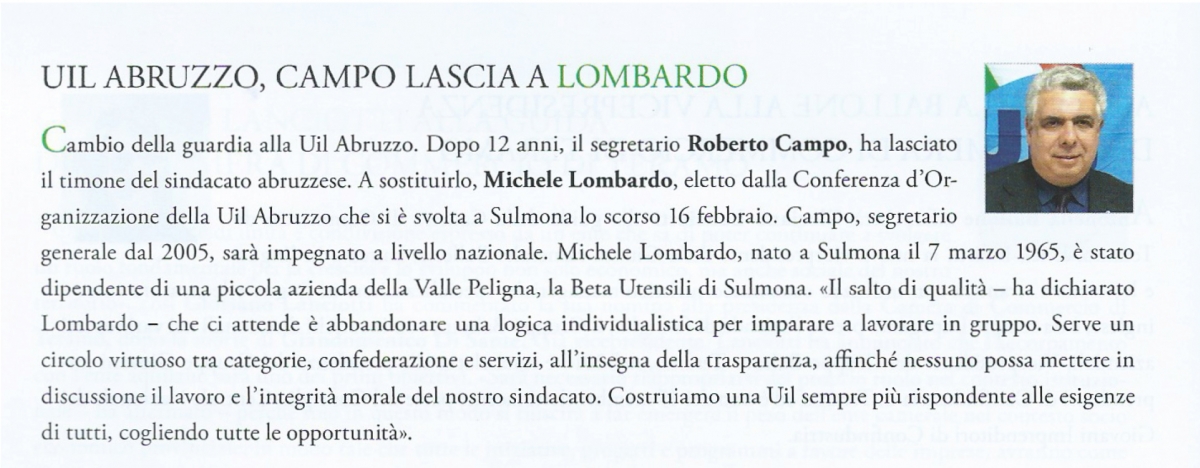 UIL ABRUZZO, CAMPO LASCIA A LOMBARDO

Cambio della guardia alla Uil Abruzzo. Dopo 12 anni, il segretario **Roberto Campo**, ha lasciato il timone del sindacato abruzzese. A sostituirlo, **Michele Lombardo**, eletto dalla Conferenza d'Organizzazione della Uil Abruzzo che si è svolta a Sulmona lo scorso 16 febbraio. Campo, segretario generale dal 2005, sarà impegnato a livello nazionale. Michele Lombardo, nato a Sulmona il 7 marzo 1965, è stato dipendente di una piccola azienda della Valle Peligna, la Beta Utensili di Sulmona. «Il salto di qualità – ha dichiarato Lombardo – che ci attende è abbandonare una logica individualistica per imparare a lavorare in gruppo. Serve un circolo virtuoso tra categorie, confederazione e servizi, all'insegna della trasparenza, affinché nessuno possa mettere in discussione il lavoro e l'integrità morale del nostro sindacato. Costruiamo una Uil sempre più rispondente alle esigenze di tutti, cogliendo tutte le opportunità».